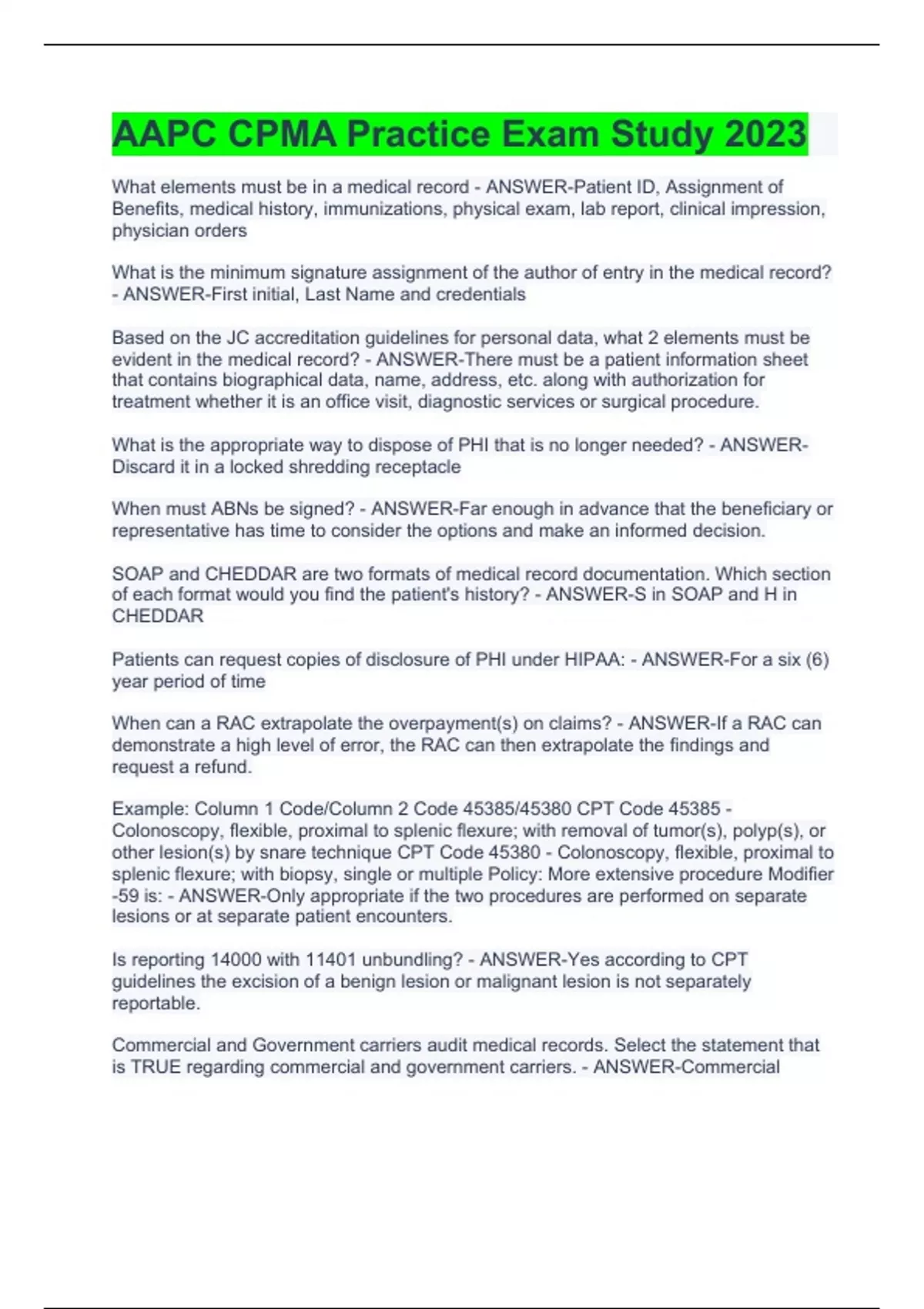 AAPC CPMA Practice Exam Study 2023

What elements must be in a medical record - ANSWER-Patient ID, Assignment of Benefits, medical history, immunizations, physical exam, lab report, clinical impression, physician orders

What is the minimum signature assignment of the author of entry in the medical record? - ANSWER-First initial, Last Name and credentials

Based on the JC accreditation guidelines for personal data, what 2 elements must be evident in the medical record? - ANSWER-There must be a patient information sheet that contains biographical data, name, address, etc. along with authorization for treatment whether it is an office visit, diagnostic services or surgical procedure.

What is the appropriate way to dispose of PHI that is no longer needed? - ANSWER-Discard it in a locked shredding receptacle

When must ABNs be signed? - ANSWER-Far enough in advance that the beneficiary or representative has time to consider the options and make an informed decision.

SOAP and CHEDDAR are two formats of medical record documentation. Which section of each format would you find the patient's history? - ANSWER-S in SOAP and H in CHEDDAR

Patients can request copies of disclosure of PHI under HIPAA: - ANSWER-For a six (6) year period of time

When can a RAC extrapolate the overpayment(s) on claims? - ANSWER-If a RAC can demonstrate a high level of error, the RAC can then extrapolate the findings and request a refund.

Example: Column 1 Code/Column 2 Code 45385/45380 CPT Code 45385 - Colonoscopy, flexible, proximal to splenic flexure; with removal of tumor(s), polyp(s), or other lesion(s) by snare technique CPT Code 45380 - Colonoscopy, flexible, proximal to splenic flexure; with biopsy, single or multiple Policy: More extensive procedure Modifier -59 is: - ANSWER-Only appropriate if the two procedures are performed on separate lesions or at separate patient encounters.

Is reporting 14000 with 11401 unbundling? - ANSWER-Yes according to CPT guidelines the excision of a benign lesion or malignant lesion is not separately reportable.

Commercial and Government carriers audit medical records. Select the statement that is TRUE regarding commercial and government carriers. - ANSWER-Commercial